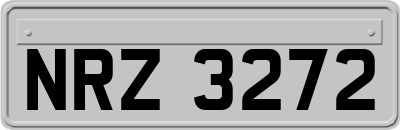 NRZ 3272